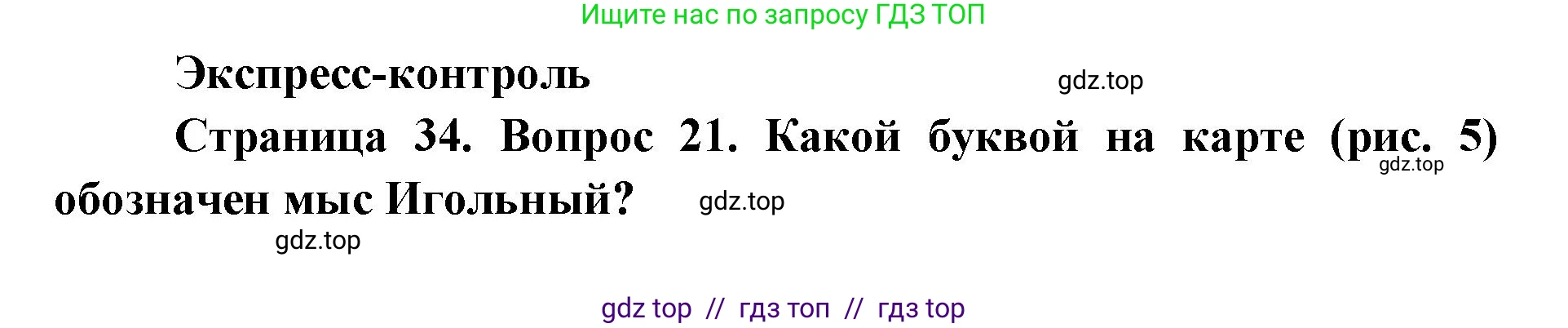 Ищите нас по запросу ГДЗ ТОП

Экспресс-контроль

gdz.top

Страница 34. Вопрос 21. Какой буквой на карте (рис. 5) обозначен мыс Игольный?

gdz.top

gdz.top

gdz.top

gdz top // гдз топ // гдз top